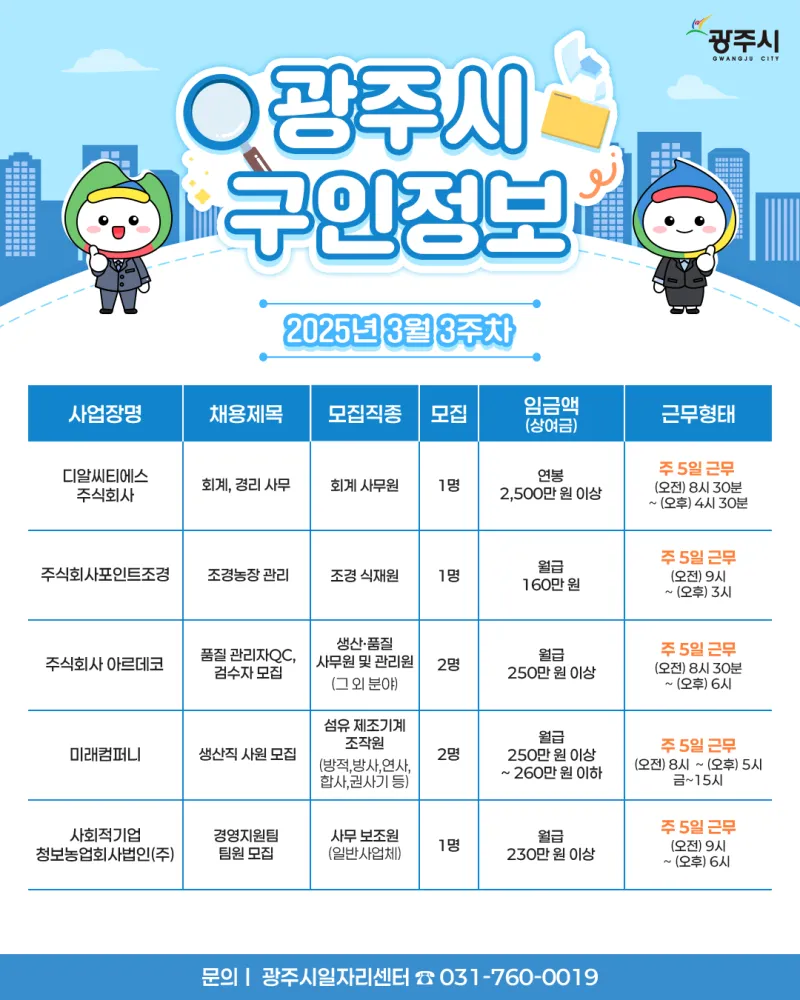 광주시
GWANGJU CITY

광주시 구인정보

2025년 3월 3주차

| 사업장명 | 채용제목 | 모집직종 | 모집 | 임금액 (상여금) | 근무형태 |
|---|---|---|---|---|---|
| 디알씨티에스 주식회사 | 회계, 경리 사무 | 회계 사무원 | 1명 | 연봉 2,500만 원 이상 | 주 5일 근무 (오전) 8시 30분 ~ (오후) 4시 30분 |
| 주식회사포인트조경 | 조경농장 관리 | 조경 식재원 | 1명 | 월급 160만 원 | 주 5일 근무 (오전) 9시 ~ (오후) 3시 |
| 주식회사 아르데코 | 품질 관리자QC, 검수자 모집 | 생산·품질 사무원 및 관리원 (그 외 분야) | 2명 | 월급 250만 원 이상 | 주 5일 근무 (오전) 8시 30분 ~ (오후) 6시 |
| 미래컴퍼니 | 생산직 사원 모집 | 섬유 제조기계 조작원 (방적,방사,연사, 합사,권사기 등) | 2명 | 월급 250만 원 이상 ~ 260만 원 이하 | 주 5일 근무 (오전) 8시 ~ (오후) 5시 금~15시 |
| 사회적기업 청보농업회사법인(주) | 경영지원팀 팀원 모집 | 사무 보조원 (일반사업체) | 1명 | 월급 230만 원 이상 | 주 5일 근무 (오전) 9시 ~ (오후) 6시 |

문의 | 광주시일자리센터 ☎ 031-760-0019